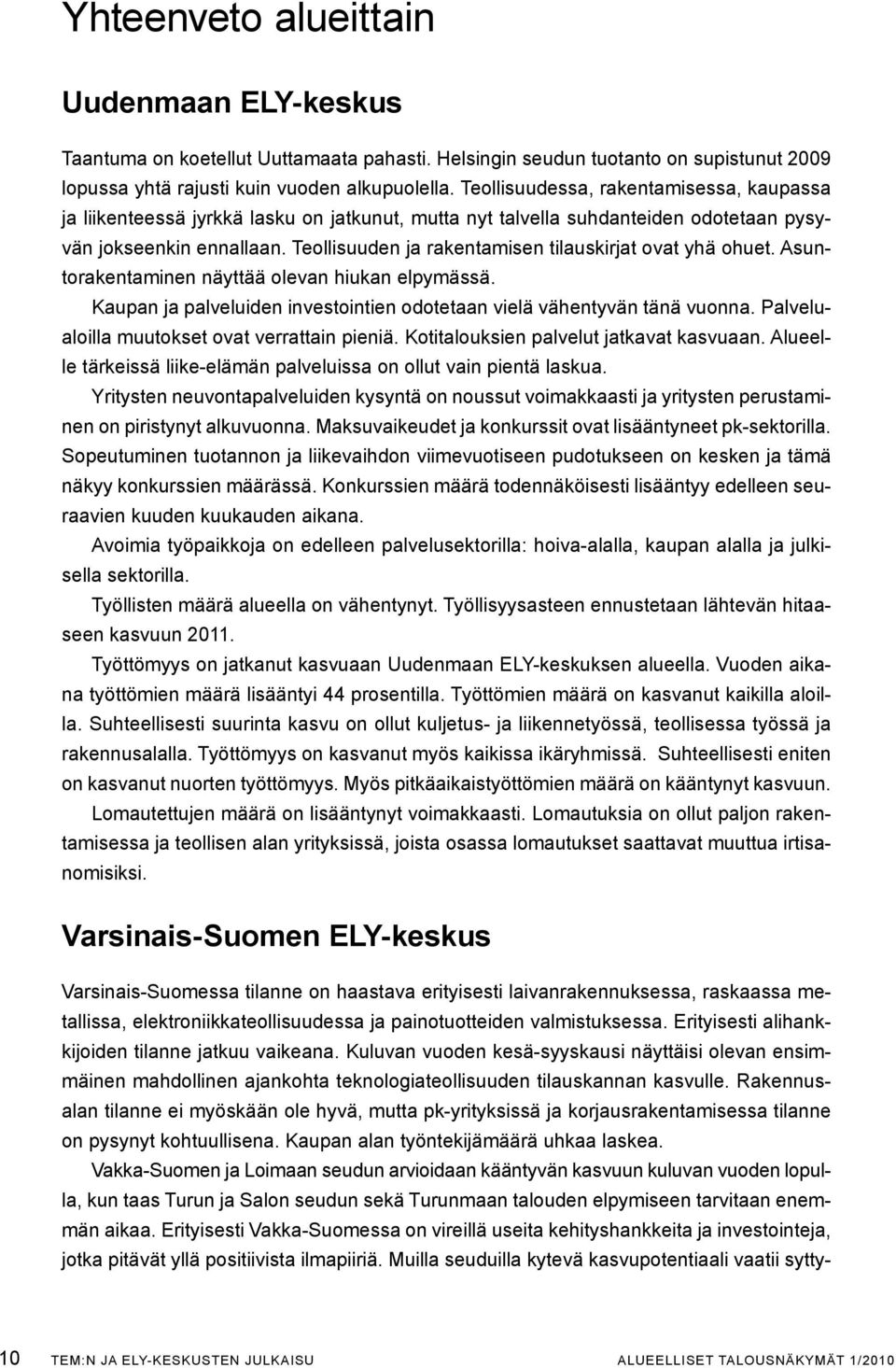 Yhteenveto alueittain

Uudenmaan ELY-keskus

Taantuma on koetellut Uuttamaata pahasti. Helsingin seudun tuotanto on supistunut 2009 lopussa yhtä rajusti kuin vuoden alkupuolella. Teollisuudessa, rakentamisessa, kaupassa ja liikenteessä jyrkkä lasku on jatkunut, mutta nyt talvella suhdanteiden odotetaan pysyvän jokseenkin ennallaan. Teollisuuden ja rakentamisen tilauskirjat ovat yhä ohuet. Asuntorakentaminen näyttää olevan hiukan elpymässä.

Kaupan ja palveluiden investointien odotetaan vielä vähentyvän tänä vuonna. Palvelualoilla muutokset ovat verrattain pieniä. Kotitalouksien palvelut jatkavat kasvuaan. Alueelle tärkeissä liike-elämän palveluissa on ollut vain pientä laskua.

Yritysten neuvontapalveluiden kysyntä on noussut voimakkaasti ja yritysten perustaminen on piristynyt alkuvuonna. Maksuvaikeudet ja konkurssit ovat lisääntyneet pk-sektorilla. Sopeutuminen tuotannon ja liikevaihdon viimevuotiseen pudotukseen on kesken ja tämä näkyy konkurssien määrässä. Konkurssien määrä todennäköisesti lisääntyy edelleen seuraavien kuuden kuukauden aikana.

Avoimia työpaikkoja on edelleen palvelusektorilla: hoiva-alalla, kaupan alalla ja julkisella sektorilla.

Työllisten määrä alueella on vähentynyt. Työllisyysasteen ennustetaan lähtevän hitaaseen kasvuun 2011.

Työttömyys on jatkanut kasvuaan Uudenmaan ELY-keskuksen alueella. Vuoden aikana työttömien määrä lisääntyi 44 prosentilla. Työttömien määrä on kasvanut kaikilla aloilla. Suhteellisesti suurinta kasvu on ollut kuljetus- ja liikennetyössä, teollisessa työssä ja rakennusalalla. Työttömyys on kasvanut myös kaikissa ikäryhmissä. Suhteellisesti eniten on kasvanut nuorten työttömyys. Myös pitkäaikaistyöttömien määrä on kääntynyt kasvuun.

Lomautettujen määrä on lisääntynyt voimakkaasti. Lomautuksia on ollut paljon rakentamisessa ja teollisen alan yrityksissä, joista osassa lomautukset saattavat muuttua irtisanomisiksi.

Varsinais-Suomen ELY-keskus

Varsinais-Suomessa tilanne on haastava erityisesti laivanrakennuksessa, raskaassa metallissa, elektroniikkateollisuudessa ja painotuotteiden valmistuksessa. Erityisesti alihankkijoiden tilanne jatkuu vaikeana. Kuluvan vuoden kesä-syyskausi näyttäisi olevan ensimmäinen mahdollinen ajankohta teknologiateollisuuden tilauskannan kasvulle. Rakennusalan tilanne ei myöskään ole hyvä, mutta pk-yrityksissä ja korjausrakentamisessa tilanne on pysynyt kohtuullisena. Kaupan alan työntekijämäärä uhkaa laskea.

Vakka-Suomen ja Loimaan seudun arvioidaan kääntyvän kasvuun kuluvan vuoden lopulla, kun taas Turun ja Salon seudun sekä Turunmaan talouden elpymiseen tarvitaan enemmän aikaa. Erityisesti Vakka-Suomessa on vireillä useita kehityshankkeita ja investointeja, jotka pitävät yllä positiivista ilmapiiriä. Muilla seuduilla kytevä kasvupotentiaali vaatii sytty-

10 TEM:N JA ELY-KESKUSTEN JULKAISU ALUEELLISET TALOUSNÄKYMÄT 1/2010